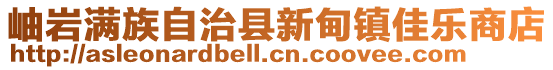 岫岩满族自治县新甸镇佳乐商店
http://asleonardbell.cn.coovee.com